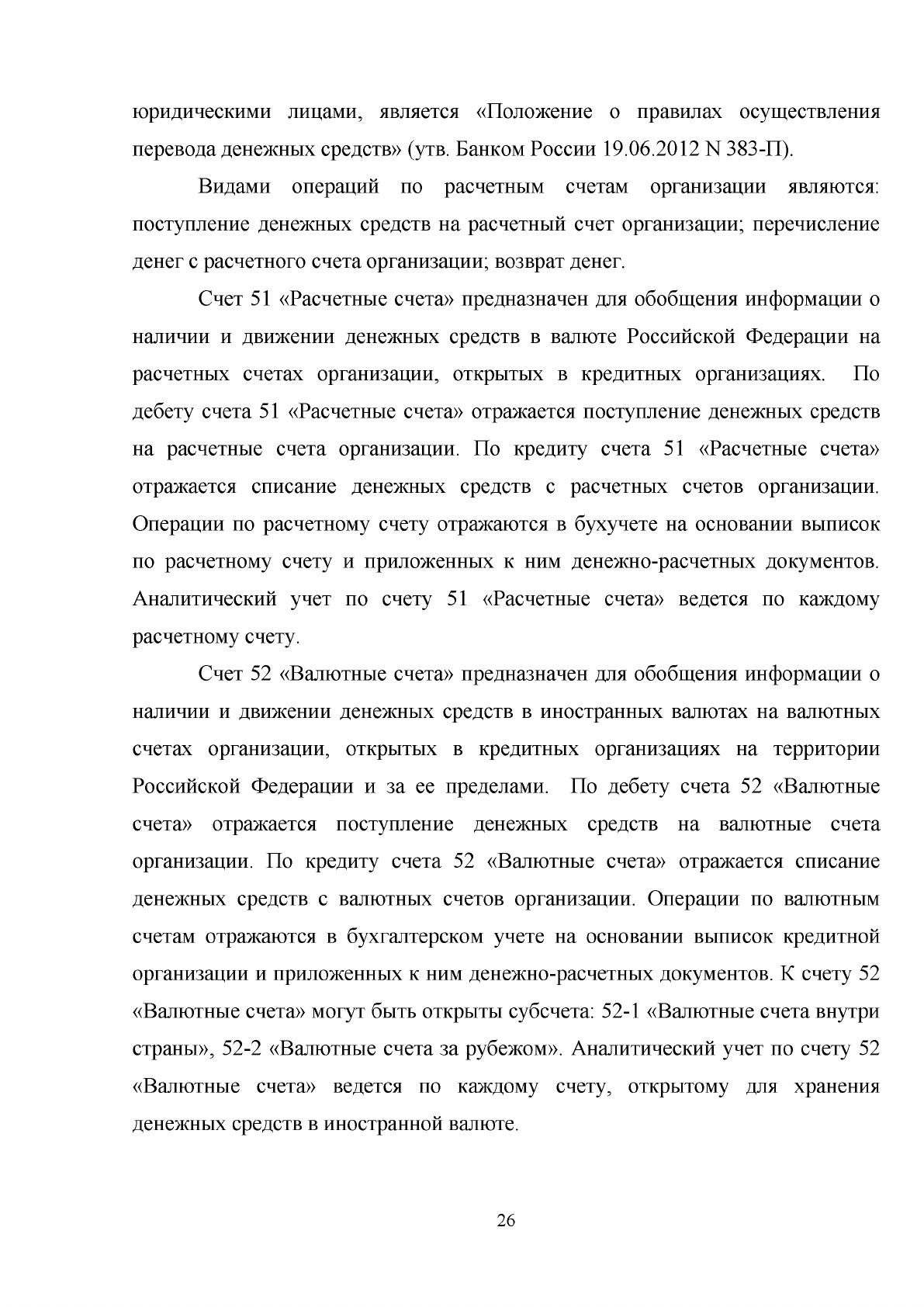 юридическими лицами, является «Положение о правилах осуществления перевода денежных средств» (утв. Банком России 19.06.2012 N 383-П).

Видами операций по расчетным счетам организации являются: поступление денежных средств на расчетный счет организации; перечисление денег с расчетного счета организации; возврат денег.

Счет 51 «Расчетные счета» предназначен для обобщения информации о наличии и движении денежных средств в валюте Российской Федерации на расчетных счетах организации, открытых в кредитных организациях. По дебету счета 51 «Расчетные счета» отражается поступление денежных средств на расчетные счета организации. По кредиту счета 51 «Расчетные счета» отражается списание денежных средств с расчетных счетов организации. Операции по расчетному счету отражаются в бухучете на основании выписок по расчетному счету и приложенных к ним денежно-расчетных документов. Аналитический учет по счету 51 «Расчетные счета» ведется по каждому расчетному счету.

Счет 52 «Валютные счета» предназначен для обобщения информации о наличии и движении денежных средств в иностранных валютах на валютных счетах организации, открытых в кредитных организациях на территории Российской Федерации и за ее пределами. По дебету счета 52 «Валютные счета» отражается поступление денежных средств на валютные счета организации. По кредиту счета 52 «Валютные счета» отражается списание денежных средств с валютных счетов организации. Операции по валютным счетам отражаются в бухгалтерском учете на основании выписок кредитной организации и приложенных к ним денежно-расчетных документов. К счету 52 «Валютные счета» могут быть открыты субсчета: 52-1 «Валютные счета внутри страны», 52-2 «Валютные счета за рубежом». Аналитический учет по счету 52 «Валютные счета» ведется по каждому счету, открытому для хранения денежных средств в иностранной валюте.

26